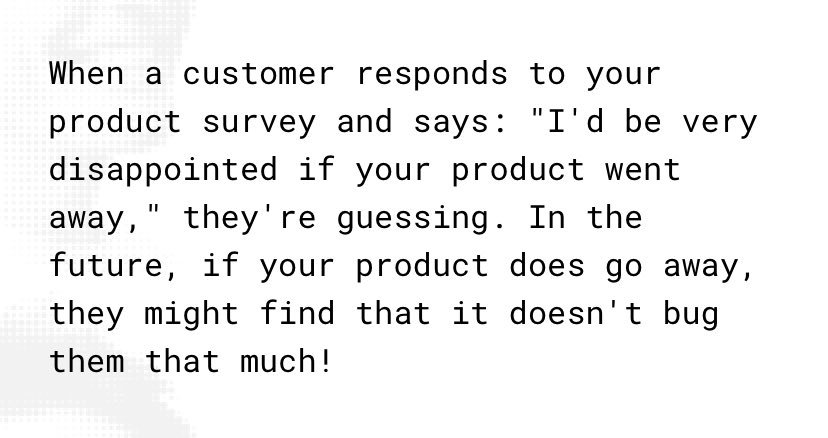 When a customer responds to your product survey and says: "I'd be very disappointed if your product went away," they're guessing. In the future, if your product does go away, they might find that it doesn't bug them that much!